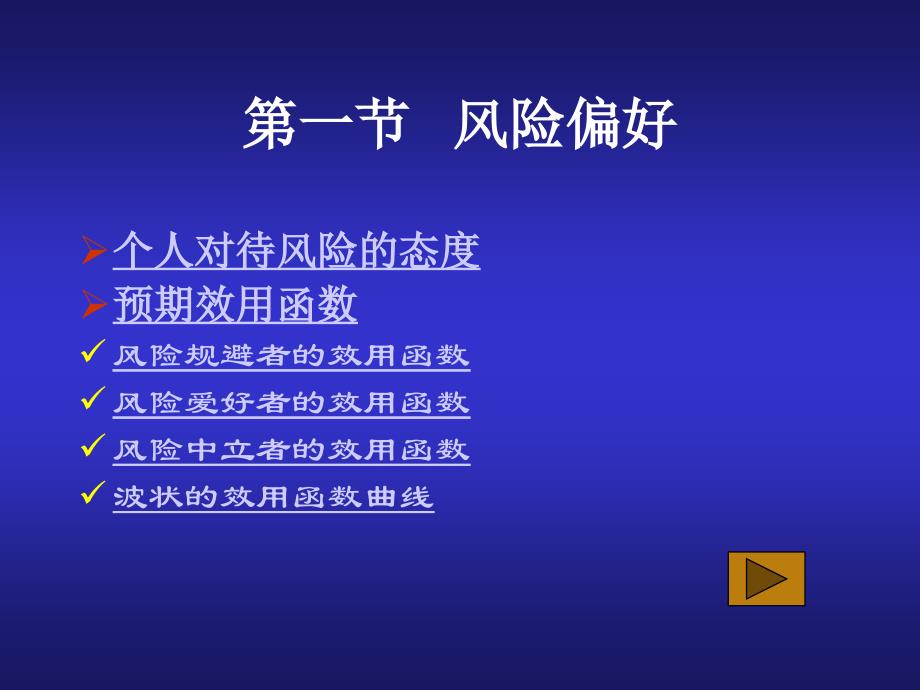 第一节　风险偏好

➢个人对待风险的态度
➢预期效用函数
✓风险规避者的效用函数
✓风险爱好者的效用函数
✓风险中立者的效用函数
✓波状的效用函数曲线